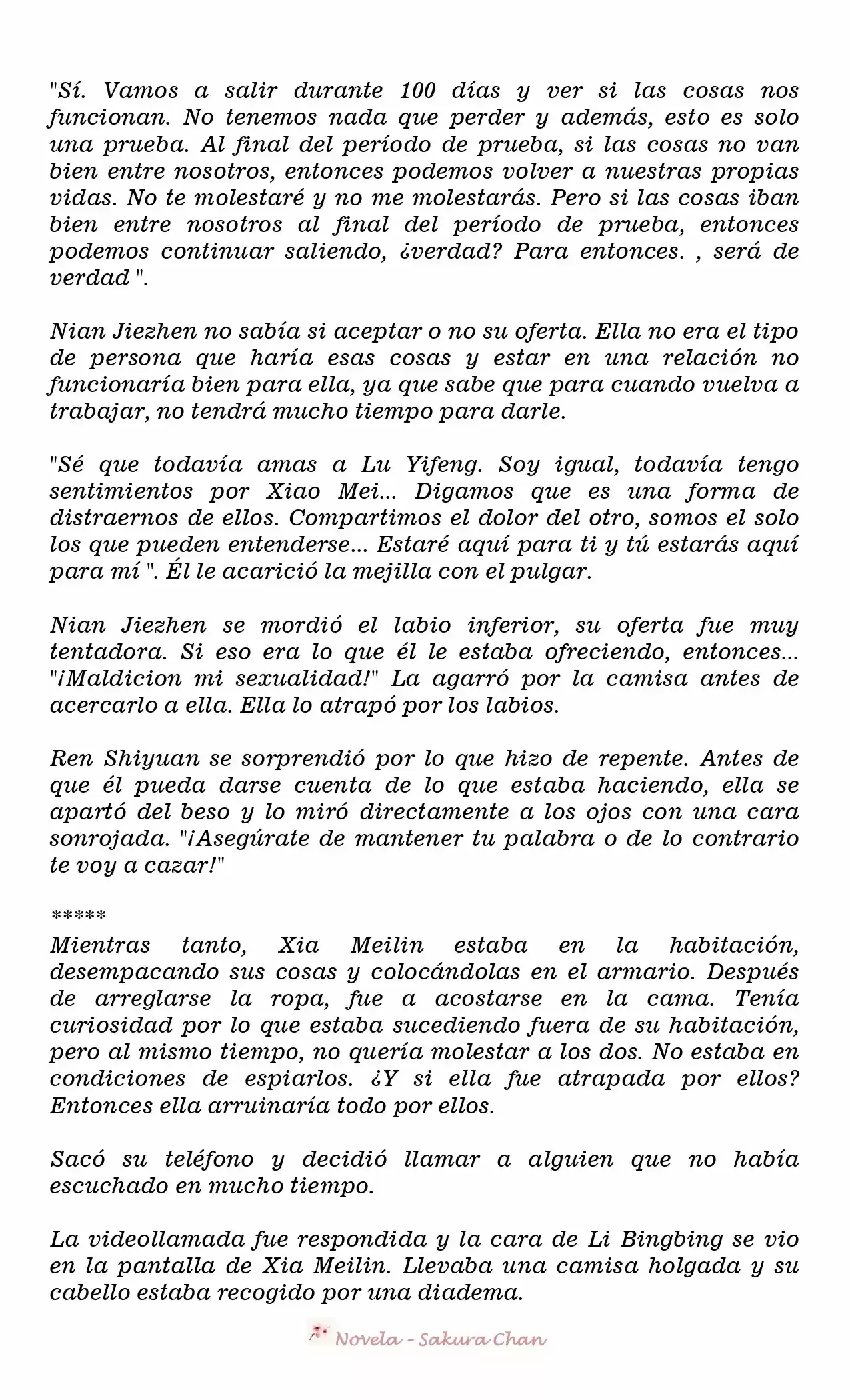 "Sí. Vamos a salir durante 100 días y ver si las cosas nos funcionan. No tenemos nada que perder y además, esto es solo una prueba. Al final del período de prueba, si las cosas no van bien entre nosotros, entonces podemos volver a nuestras propias vidas. No te molestaré y no me molestarás. Pero si las cosas iban bien entre nosotros al final del período de prueba, entonces podemos continuar saliendo, ¿verdad? Para entonces. , será de verdad ".

Nian Jiezhen no sabía si aceptar o no su oferta. Ella no era el tipo de persona que haría esas cosas y estar en una relación no funcionaría bien para ella, ya que sabe que para cuando vuelva a trabajar, no tendrá mucho tiempo para darle.

"Sé que todavía amas a Lu Yifeng. Soy igual, todavía tengo sentimientos por Xiao Mei... Digamos que es una forma de distraernos de ellos. Compartimos el dolor del otro, somos el solo los que pueden entenderse... Estaré aquí para ti y tú estarás aquí para mí ". Él le acarició la mejilla con el pulgar.

Nian Jiezhen se mordió el labio inferior, su oferta fue muy tentadora. Si eso era lo que él le estaba ofreciendo, entonces... "¡Maldicion mi sexualidad!" La agarró por la camisa antes de acercarlo a ella. Ella lo atrapó por los labios.

Ren Shiyuan se sorprendió por lo que hizo de repente. Antes de que él pueda darse cuenta de lo que estaba haciendo, ella se apartó del beso y lo miró directamente a los ojos con una cara sonrojada. "¡Asegúrate de mantener tu palabra o de lo contrario te voy a cazar!"

*****
Mientras tanto, Xia Meilin estaba en la habitación, desempacando sus cosas y colocándolas en el armario. Después de arreglarse la ropa, fue a acostarse en la cama. Tenía curiosidad por lo que estaba sucediendo fuera de su habitación, pero al mismo tiempo, no quería molestar a los dos. No estaba en condiciones de espiarlos. ¿Y si ella fue atrapada por ellos? Entonces ella arruinaría todo por ellos.

Sacó su teléfono y decidió llamar a alguien que no había escuchado en mucho tiempo.

La videollamada fue respondida y la cara de Li Bingbing se vio en la pantalla de Xia Meilin. Llevaba una camisa holgada y su cabello estaba recogido por una diadema.

Novela - Sakura Chan